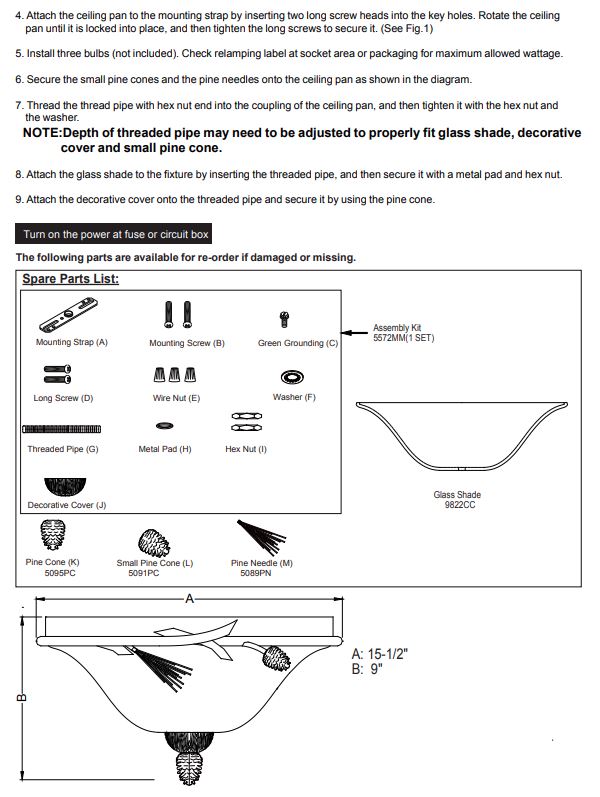 4. Attach the ceiling pan to the mounting strap by inserting two long screw heads into the key holes. Rotate the ceiling pan until it is locked into place, and then tighten the long screws to secure it. (See Fig.1)

5. Install three bulbs (not included). Check relamping label at socket area or packaging for maximum allowed wattage.

6. Secure the small pine cones and the pine needles onto the ceiling pan as shown in the diagram.

7. Thread the thread pipe with hex nut end into the coupling of the ceiling pan, and then tighten it with the hex nut and the washer.

NOTE:Depth of threaded pipe may need to be adjusted to properly fit glass shade, decorative cover and small pine cone.

8. Attach the glass shade to the fixture by inserting the threaded pipe, and then secure it with a metal pad and hex nut.

9. Attach the decorative cover onto the threaded pipe and secure it by using the pine cone.

Turn on the power at fuse or circuit box

The following parts are available for re-order if damaged or missing.

Spare Parts List:

Mounting Strap (A)
Mounting Screw (B)
Green Grounding (C)
Long Screw (D)
Wire Nut (E)
Washer (F)
Threaded Pipe (G)
Metal Pad (H)
Hex Nut (I)
Decorative Cover (J)

Assembly Kit
5572MM(1 SET)

Glass Shade
9822CC

Pine Cone (K)
5095PC

Small Pine Cone (L)
5091PC

Pine Needle (M)
5089PN

A

B

A: 15-1/2"
B: 9"